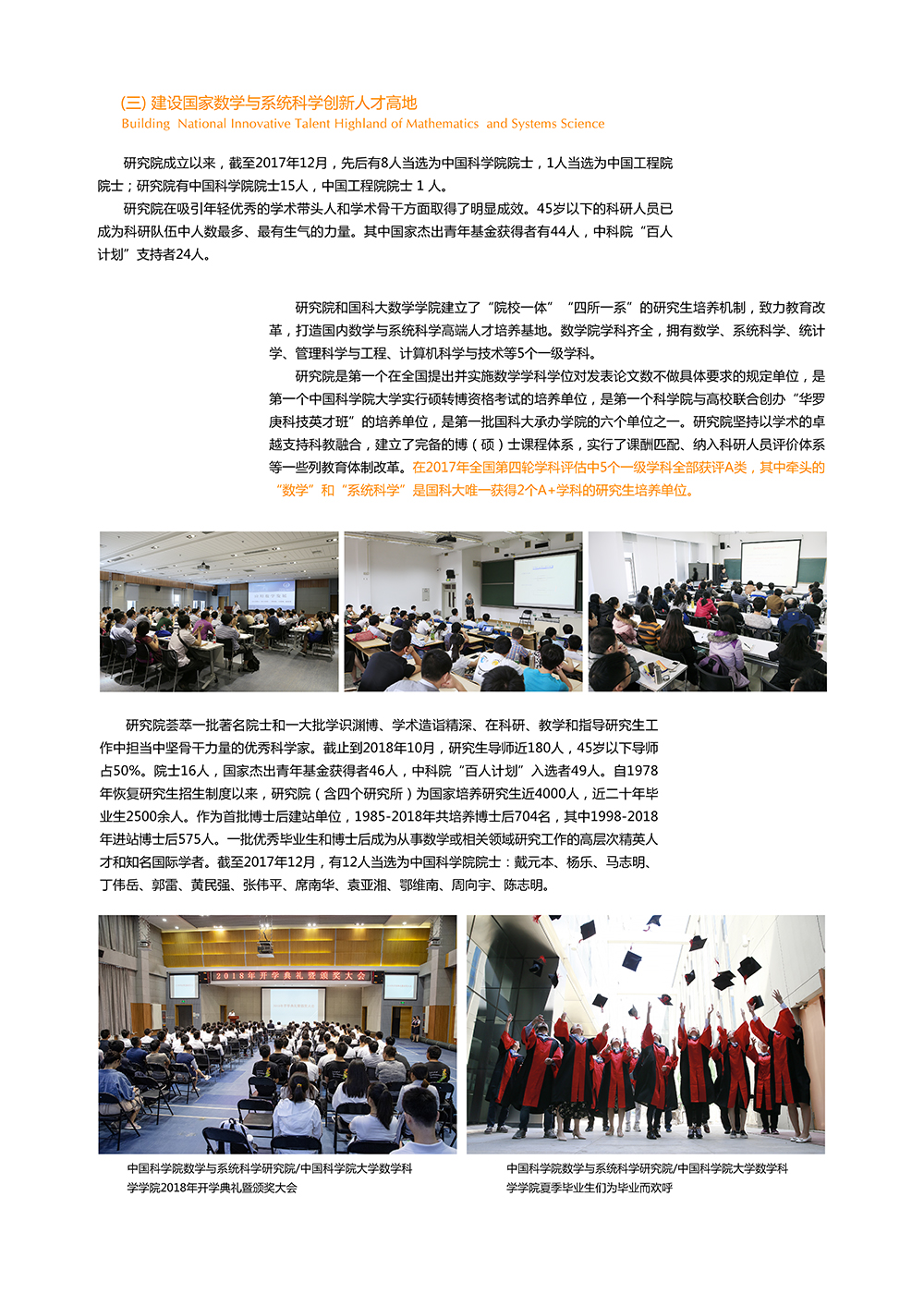 (三) 建设国家数学与系统科学创新人才高地
Building National Innovative Talent Highland of Mathematics and Systems Science

研究院成立以来，截至2017年12月，先后有8人当选为中国科学院院士，1人当选为中国工程院院士；研究院有中国科学院院士15人，中国工程院院士 1 人。

研究院在吸引年轻优秀的学术带头人和学术骨干方面取得了明显成效。45岁以下的科研人员已成为科研队伍中人数最多、最有生气的力量。其中国家杰出青年基金获得者有44人，中科院“百人计划”支持者24人。

研究院和国科大数学学院建立了“院校一体”“四所一系”的研究生培养机制，致力教育改革，打造国内数学与系统科学高端人才培养基地。数学院学科齐全，拥有数学、系统科学、统计学、管理科学与工程、计算机科学与技术等5个一级学科。

研究院是第一个在全国提出并实施数学学科学位对发表论文数不做具体要求的规定单位，是第一个中国科学院大学实行硕转博资格考试的培养单位，是第一个科学院与高校联合创办“华罗庚科技英才班”的培养单位，是第一批国科大承办学院的六个单位之一。研究院坚持以学术的卓越支持科教融合，建立了完备的博（硕）士课程体系，实行了课酬匹配、纳入科研人员评价体系等一些列教育体制改革。在2017年全国第四轮学科评估中5个一级学科全部获评A类，其中牵头的“数学”和“系统科学”是国科大唯一获得2个A+学科的研究生培养单位。

研究院荟萃一批著名院士和一大批学识渊博、学术造诣精深、在科研、教学和指导研究生工作中担当中坚骨干力量的优秀科学家。截止到2018年10月，研究生导师近180人，45岁以下导师占50%。院士16人，国家杰出青年基金获得者46人，中科院“百人计划”入选者49人。自1978年恢复研究生招生制度以来，研究院（含四个研究所）为国家培养研究生近4000人，近二十年毕业生2500余人。作为首批博士后建站单位，1985-2018年共培养博士后704名，其中1998-2018年进站博士后575人。一批优秀毕业生和博士后成为从事数学或相关领域研究工作的高层次精英人才和知名国际学者。截至2017年12月，有12人当选为中国科学院院士：戴元本、杨乐、马志明、丁伟岳、郭雷、黄民强、张伟平、席南华、袁亚湘、鄂维南、周向宇、陈志明。

2018年开学典礼暨颁奖大会

中国科学院数学与系统科学研究院/中国科学院大学数学科学学院2018年开学典礼暨颁奖大会

中国科学院数学与系统科学研究院/中国科学院大学数学科学学院夏季毕业生们为毕业而欢呼